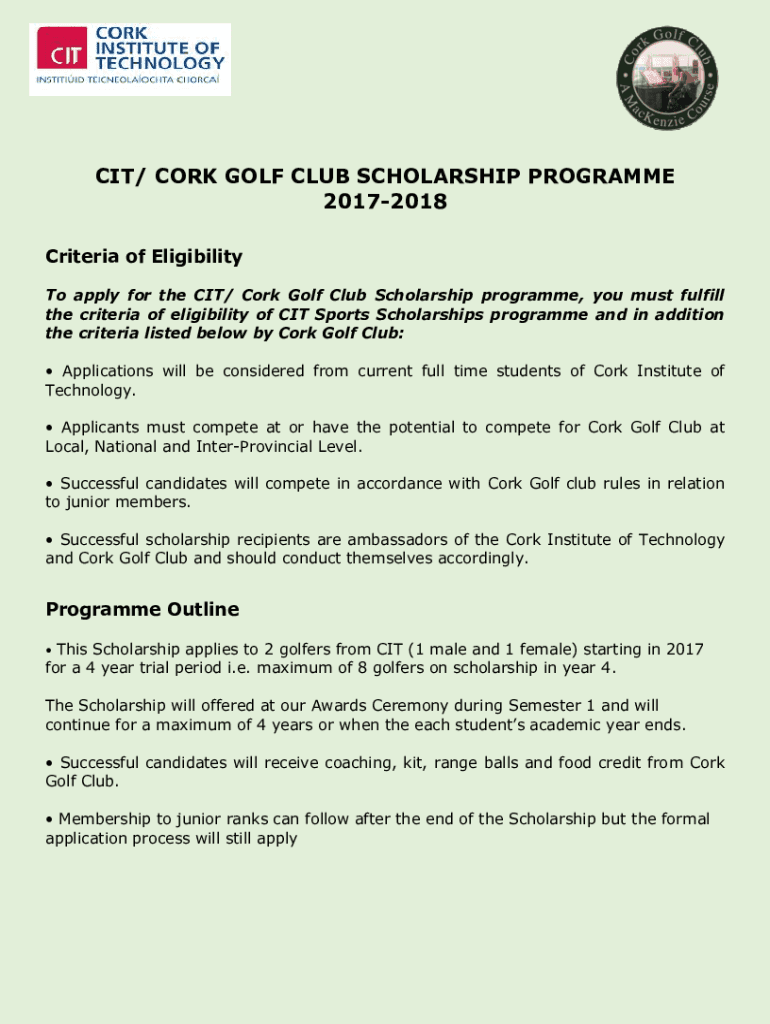 CIT CORK INSTITUTE OF TECHNOLOGY
INSTITIÚID TEICNEOLAÍOCHTA CHORCAÍ

Cork Golf Club
A MacKenzie Course

CIT/ CORK GOLF CLUB SCHOLARSHIP PROGRAMME
2017-2018

Criteria of Eligibility

To apply for the CIT/ Cork Golf Club Scholarship programme, you must fulfill the criteria of eligibility of CIT Sports Scholarships programme and in addition the criteria listed below by Cork Golf Club:

• Applications will be considered from current full time students of Cork Institute of Technology.

• Applicants must compete at or have the potential to compete for Cork Golf Club at Local, National and Inter-Provincial Level.

• Successful candidates will compete in accordance with Cork Golf club rules in relation to junior members.

• Successful scholarship recipients are ambassadors of the Cork Institute of Technology and Cork Golf Club and should conduct themselves accordingly.

Programme Outline

• This Scholarship applies to 2 golfers from CIT (1 male and 1 female) starting in 2017 for a 4 year trial period i.e. maximum of 8 golfers on scholarship in year 4.

The Scholarship will offered at our Awards Ceremony during Semester 1 and will continue for a maximum of 4 years or when the each student's academic year ends.

• Successful candidates will receive coaching, kit, range balls and food credit from Cork Golf Club.

• Membership to junior ranks can follow after the end of the Scholarship but the formal application process will still apply